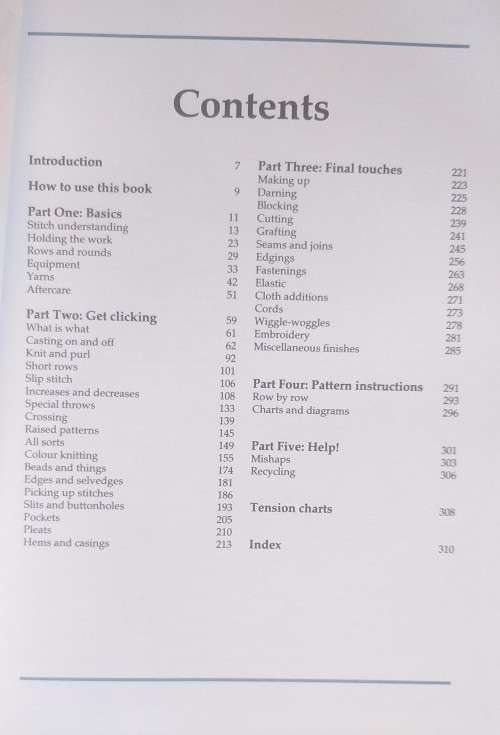 Contents

Introduction 7

How to use this book 9

Part One: Basics 11
Stitch understanding 13
Holding the work 23
Rows and rounds 29
Equipment 33
Yarns 42
Aftercare 51

Part Two: Get clicking 59
What is what 61
Casting on and off 62
Knit and purl 92
Short rows 101
Slip stitch 106
Increases and decreases 108
Special throws 133
Crossing 139
Raised patterns 145
All sorts 149
Colour knitting 155
Beads and things 174
Edges and selvedges 181
Picking up stitches 186
Slits and buttonholes 193
Pockets 205
Pleats 210
Hems and casings 213

Part Three: Final touches 221
Making up 223
Darning 225
Blocking 228
Cutting 239
Grafting 241
Seams and joins 245
Edgings 256
Fastenings 263
Elastic 268
Cloth additions 271
Cords 273
Wiggle-woggles 278
Embroidery 281
Miscellaneous finishes 285

Part Four: Pattern instructions 291
Row by row 293
Charts and diagrams 296

Part Five: Help! 301
Mishaps 303
Recycling 306

Tension charts 308

Index 310